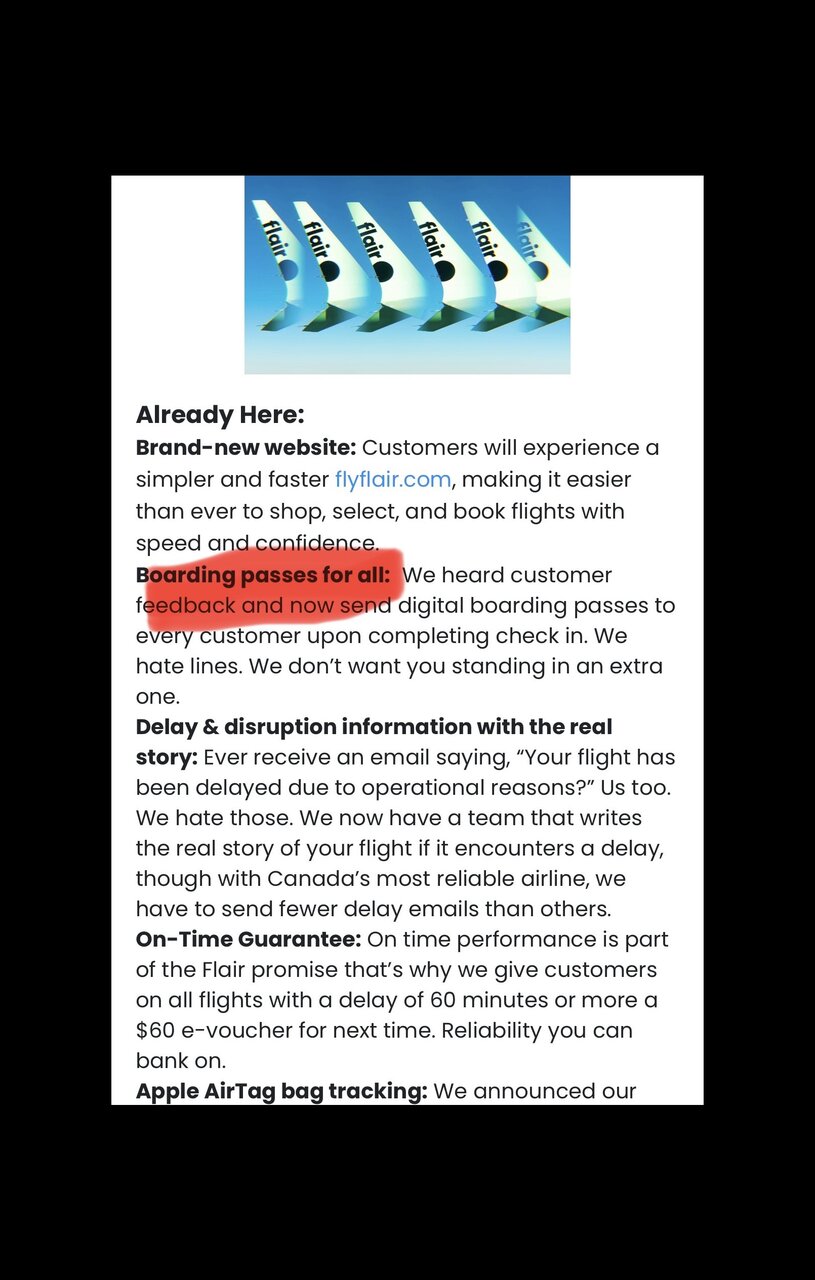 flair flair flair flair flair flair

Already Here:
Brand-new website: Customers will experience a simpler and faster flyflair.com, making it easier than ever to shop, select, and book flights with speed and confidence.
Boarding passes for all: We heard customer feedback and now send digital boarding passes to every customer upon completing check in. We hate lines. We don't want you standing in an extra one.
Delay & disruption information with the real story: Ever receive an email saying, "Your flight has been delayed due to operational reasons?" Us too. We hate those. We now have a team that writes the real story of your flight if it encounters a delay, though with Canada's most reliable airline, we have to send fewer delay emails than others.
On-Time Guarantee: On time performance is part of the Flair promise that's why we give customers on all flights with a delay of 60 minutes or more a $60 e-voucher for next time. Reliability you can bank on.
Apple AirTag bag tracking: We announced our